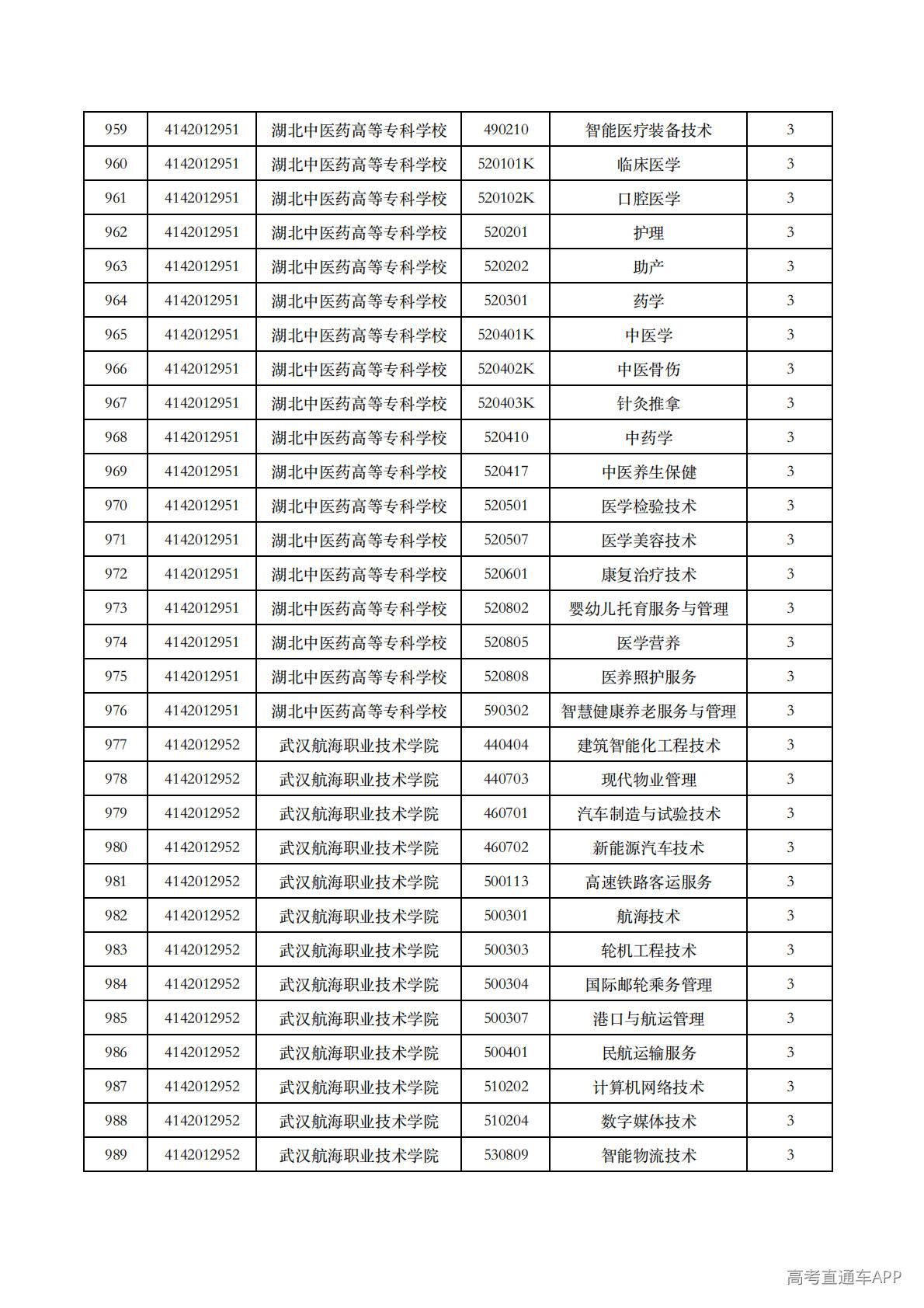 | 959 | 4142012951 | 湖北中医药高等专科学校 | 490210 | 智能医疗装备技术 | 3 |
|---|---|---|---|---|---|
| 960 | 4142012951 | 湖北中医药高等专科学校 | 520101K | 临床医学 | 3 |
| 961 | 4142012951 | 湖北中医药高等专科学校 | 520102K | 口腔医学 | 3 |
| 962 | 4142012951 | 湖北中医药高等专科学校 | 520201 | 护理 | 3 |
| 963 | 4142012951 | 湖北中医药高等专科学校 | 520202 | 助产 | 3 |
| 964 | 4142012951 | 湖北中医药高等专科学校 | 520301 | 药学 | 3 |
| 965 | 4142012951 | 湖北中医药高等专科学校 | 520401K | 中医学 | 3 |
| 966 | 4142012951 | 湖北中医药高等专科学校 | 520402K | 中医骨伤 | 3 |
| 967 | 4142012951 | 湖北中医药高等专科学校 | 520403K | 针灸推拿 | 3 |
| 968 | 4142012951 | 湖北中医药高等专科学校 | 520410 | 中药学 | 3 |
| 969 | 4142012951 | 湖北中医药高等专科学校 | 520417 | 中医养生保健 | 3 |
| 970 | 4142012951 | 湖北中医药高等专科学校 | 520501 | 医学检验技术 | 3 |
| 971 | 4142012951 | 湖北中医药高等专科学校 | 520507 | 医学美容技术 | 3 |
| 972 | 4142012951 | 湖北中医药高等专科学校 | 520601 | 康复治疗技术 | 3 |
| 973 | 4142012951 | 湖北中医药高等专科学校 | 520802 | 婴幼儿托育服务与管理 | 3 |
| 974 | 4142012951 | 湖北中医药高等专科学校 | 520805 | 医学营养 | 3 |
| 975 | 4142012951 | 湖北中医药高等专科学校 | 520808 | 医养照护服务 | 3 |
| 976 | 4142012951 | 湖北中医药高等专科学校 | 590302 | 智慧健康养老服务与管理 | 3 |
| 977 | 4142012952 | 武汉航海职业技术学院 | 440404 | 建筑智能化工程技术 | 3 |
| 978 | 4142012952 | 武汉航海职业技术学院 | 440703 | 现代物业管理 | 3 |
| 979 | 4142012952 | 武汉航海职业技术学院 | 460701 | 汽车制造与试验技术 | 3 |
| 980 | 4142012952 | 武汉航海职业技术学院 | 460702 | 新能源汽车技术 | 3 |
| 981 | 4142012952 | 武汉航海职业技术学院 | 500113 | 高速铁路客运服务 | 3 |
| 982 | 4142012952 | 武汉航海职业技术学院 | 500301 | 航海技术 | 3 |
| 983 | 4142012952 | 武汉航海职业技术学院 | 500303 | 轮机工程技术 | 3 |
| 984 | 4142012952 | 武汉航海职业技术学院 | 500304 | 国际邮轮乘务管理 | 3 |
| 985 | 4142012952 | 武汉航海职业技术学院 | 500307 | 港口与航运管理 | 3 |
| 986 | 4142012952 | 武汉航海职业技术学院 | 500401 | 民航运输服务 | 3 |
| 987 | 4142012952 | 武汉航海职业技术学院 | 510202 | 计算机网络技术 | 3 |
| 988 | 4142012952 | 武汉航海职业技术学院 | 510204 | 数字媒体技术 | 3 |
| 989 | 4142012952 | 武汉航海职业技术学院 | 530809 | 智能物流技术 | 3 |

高考直通车APP